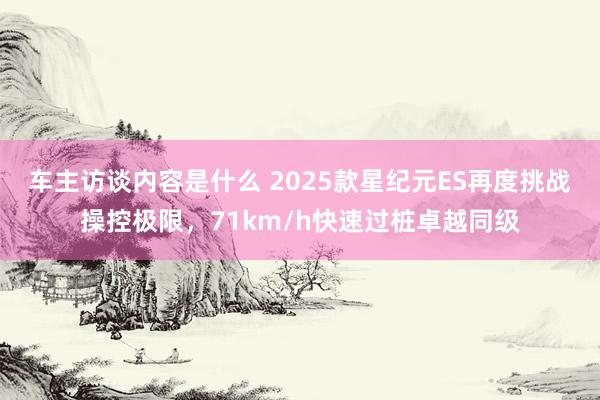 车主访谈内容是什么 2025款星纪元ES再度挑战操控极限，71km/h快速过桩卓越同级